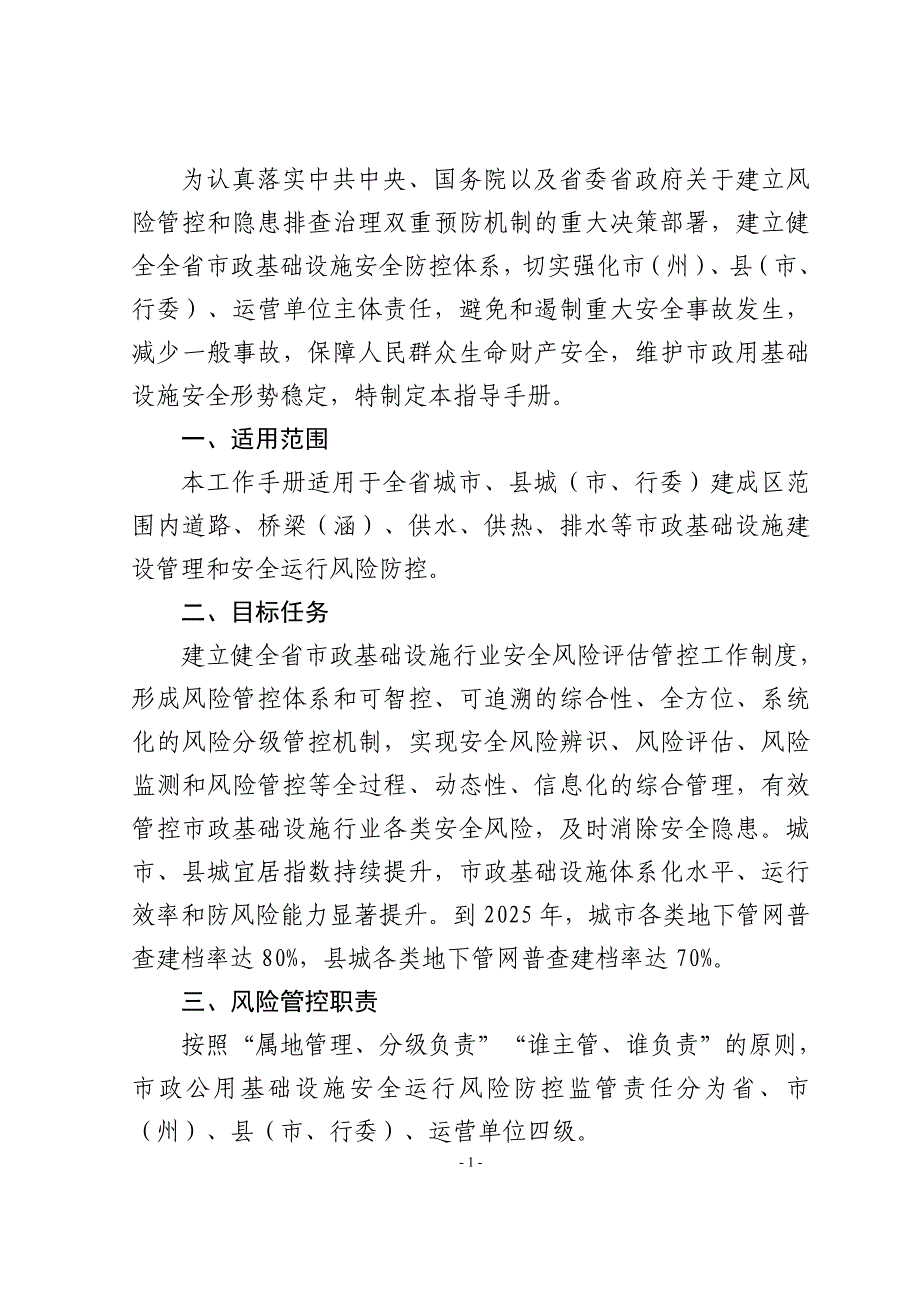 为认真落实中共中央、国务院以及省委省政府关于建立风险管控和隐患排查治理双重预防机制的重大决策部署，建立健全全省市政基础设施安全防控体系，切实强化市（州）、县（市、行委）、运营单位主体责任，避免和遏制重大安全事故发生，减少一般事故，保障人民群众生命财产安全，维护市政用基础设施安全形势稳定，特制定本指导手册。

一、适用范围

本工作手册适用于全省城市、县城（市、行委）建成区范围内道路、桥梁（涵）、供水、供热、排水等市政基础设施建设管理和安全运行风险防控。

二、目标任务

建立健全省市政基础设施行业安全风险评估管控工作制度，形成风险管控体系和可智控、可追溯的综合性、全方位、系统化的风险分级管控机制，实现安全风险辨识、风险评估、风险监测和风险管控等全过程、动态性、信息化的综合管理，有效管控市政基础设施行业各类安全风险，及时消除安全隐患。城市、县城宜居指数持续提升，市政基础设施体系化水平、运行效率和防风险能力显著提升。到 2025 年，城市各类地下管网普查建档率达 80%，县城各类地下管网普查建档率达 70%。

三、风险管控职责

按照“属地管理、分级负责”“谁主管、谁负责”的原则，市政公用基础设施安全运行风险防控监管责任分为省、市（州）、县（市、行委）、运营单位四级。

- 1 -